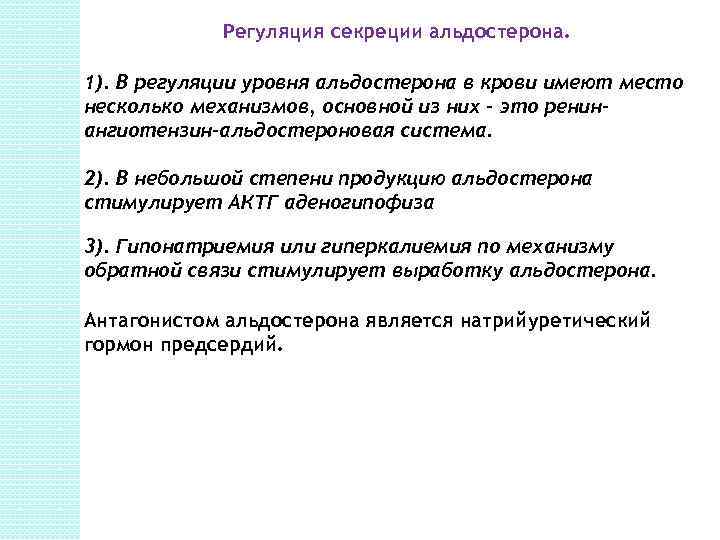 Регуляция секреции альдостерона.

1). В регуляции уровня альдостерона в крови имеют место несколько механизмов, основной из них - это ренин-ангиотензин-альдостероновая система.

2). В небольшой степени продукцию альдостерона стимулирует АКТГ аденогипофиза

3). Гипонатриемия или гиперкалиемия по механизму обратной связи стимулирует выработку альдостерона.

Антагонистом альдостерона является натрийуретический гормон предсердий.